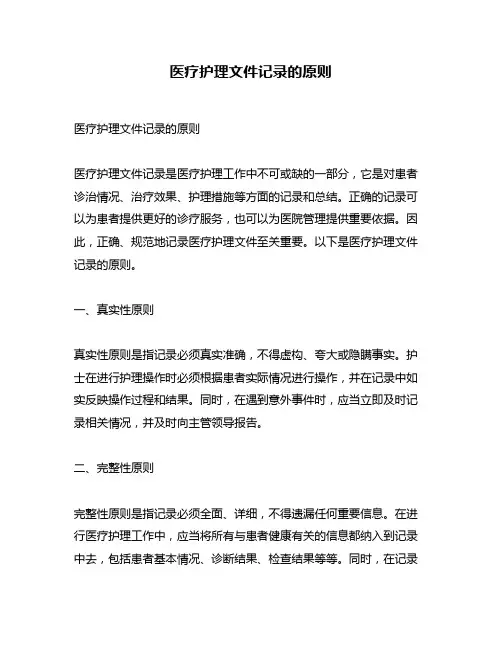 医疗护理文件记录的原则

医疗护理文件记录的原则

医疗护理文件记录是医疗护理工作中不可或缺的一部分，它是对患者诊治情况、治疗效果、护理措施等方面的记录和总结。正确的记录可以为患者提供更好的诊疗服务，也可以为医院管理提供重要依据。因此，正确、规范地记录医疗护理文件至关重要。以下是医疗护理文件记录的原则。

一、真实性原则

真实性原则是指记录必须真实准确，不得虚构、夸大或隐瞒事实。护士在进行护理操作时必须根据患者实际情况进行操作，并在记录中如实反映操作过程和结果。同时，在遇到意外事件时，应当立即及时记录相关情况，并及时向主管领导报告。

二、完整性原则

完整性原则是指记录必须全面、详细，不得遗漏任何重要信息。在进行医疗护理工作中，应当将所有与患者健康有关的信息都纳入到记录中去，包括患者基本情况、诊断结果、检查结果等等。同时，在记录